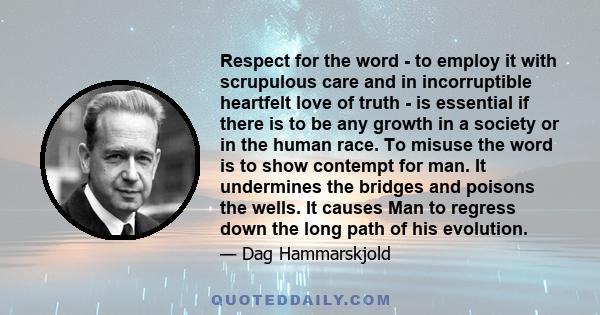 Respect for the word - to employ it with scrupulous care and in incorruptible heartfelt love of truth - is essential if there is to be any growth in a society or in the human race. To misuse the word is to show contempt for man. It undermines the bridges and poisons the wells. It causes Man to regress down the long path of his evolution.

— Dag Hammarskjold

QUOTEDDAILY.COM